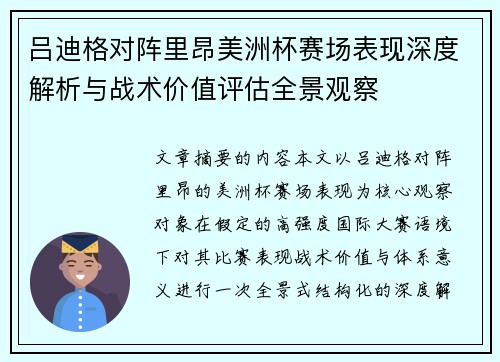 吕迪格对阵里昂美洲杯赛场表现深度解析与战术价值评估全景观察

文章摘要的内容本文以吕迪格对阵里昂的美洲杯赛场表现为核心观察对象在假定的高强度国际大赛语境下对其比赛表现战术价值与体系意义进行一次全景式结构化的深度解